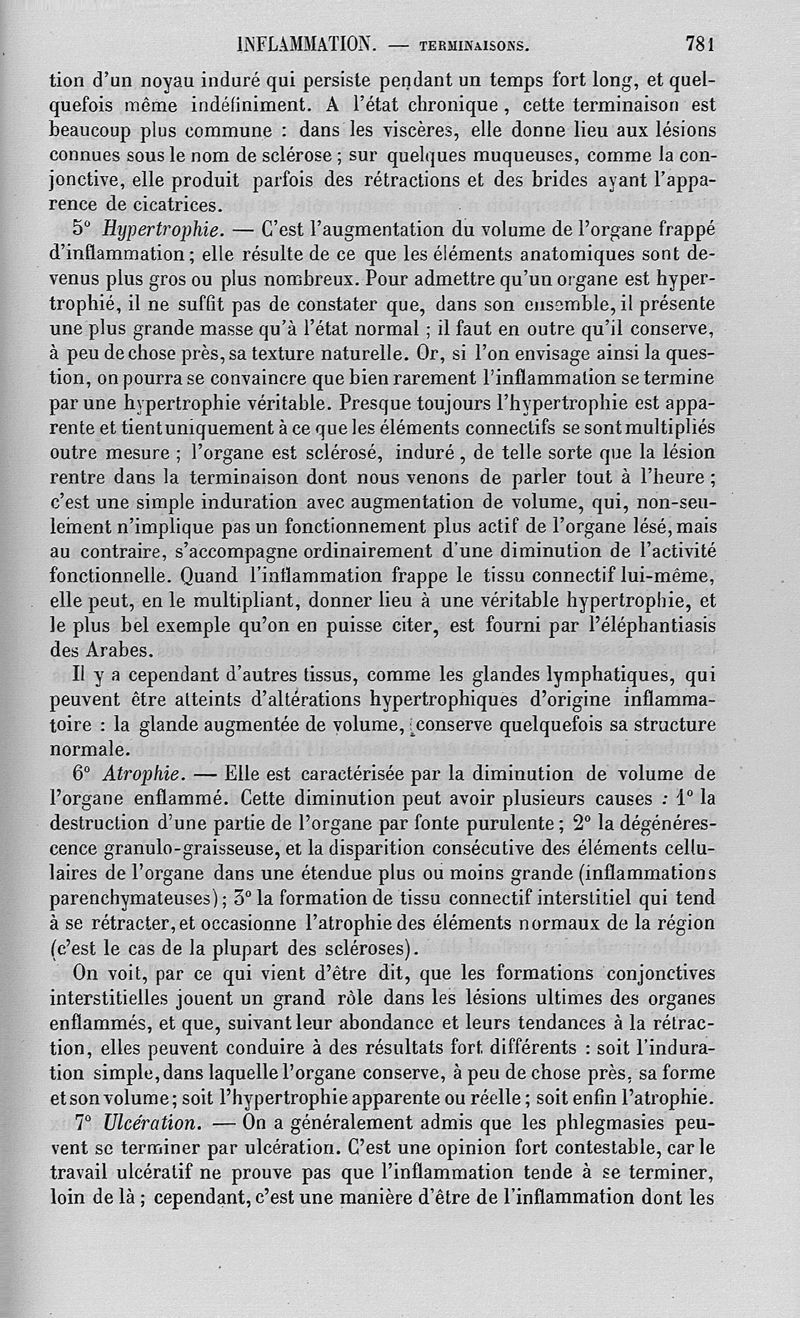 INFLAMMATION. — TERMINAISONS. 781

tion d'un noyau induré qui persiste pendant un temps fort long, et quelquefois même indéfiniment. A l'état chronique, cette terminaison est beaucoup plus commune : dans les viscères, elle donne lieu aux lésions connues sous le nom de sclérose ; sur quelques muqueuses, comme la conjonctive, elle produit parfois des rétractions et des brides ayant l'apparence de cicatrices.

5° Hypertrophie. — C'est l'augmentation du volume de l'organe frappé d'inflammation ; elle résulte de ce que les éléments anatomiques sont devenus plus gros ou plus nombreux. Pour admettre qu'un organe est hypertrophié, il ne suffit pas de constater que, dans son ensemble, il présente une plus grande masse qu'à l'état normal ; il faut en outre qu'il conserve, à peu de chose près, sa texture naturelle. Or, si l'on envisage ainsi la question, on pourra se convaincre que bien rarement l'inflammation se termine par une hypertrophie véritable. Presque toujours l'hypertrophie est apparente et tient uniquement à ce que les éléments connectifs se sont multipliés outre mesure ; l'organe est sclérosé, induré, de telle sorte que la lésion rentre dans la terminaison dont nous venons de parler tout à l'heure ; c'est une simple induration avec augmentation de volume, qui, non-seulement n'implique pas un fonctionnement plus actif de l'organe lésé, mais au contraire, s'accompagne ordinairement d'une diminution de l'activité fonctionnelle. Quand l'inflammation frappe le tissu connectif lui-même, elle peut, en le multipliant, donner lieu à une véritable hypertrophie, et le plus bel exemple qu'on en puisse citer, est fourni par l'éléphantiasis des Arabes.

Il y a cependant d'autres tissus, comme les glandes lymphatiques, qui peuvent être atteints d'altérations hypertrophiques d'origine inflammatoire : la glande augmentée de volume, conserve quelquefois sa structure normale.

6° Atrophie. — Elle est caractérisée par la diminution de volume de l'organe enflammé. Cette diminution peut avoir plusieurs causes : 1° la destruction d'une partie de l'organe par fonte purulente ; 2° la dégénérescence granulo-graisseuse, et la disparition consécutive des éléments cellulaires de l'organe dans une étendue plus ou moins grande (inflammations parenchymateuses) ; 3° la formation de tissu connectif interstitiel qui tend à se rétracter, et occasionne l'atrophie des éléments normaux de la région (c'est le cas de la plupart des scléroses).

On voit, par ce qui vient d'être dit, que les formations conjonctives interstitielles jouent un grand rôle dans les lésions ultimes des organes enflammés, et que, suivant leur abondance et leurs tendances à la rétraction, elles peuvent conduire à des résultats fort différents : soit l'induration simple, dans laquelle l'organe conserve, à peu de chose près, sa forme et son volume ; soit l'hypertrophie apparente ou réelle ; soit enfin l'atrophie.

7° Ulcération. — On a généralement admis que les phlegmasies peuvent se terminer par ulcération. C'est une opinion fort contestable, car le travail ulcératif ne prouve pas que l'inflammation tende à se terminer, loin de là ; cependant, c'est une manière d'être de l'inflammation dont les